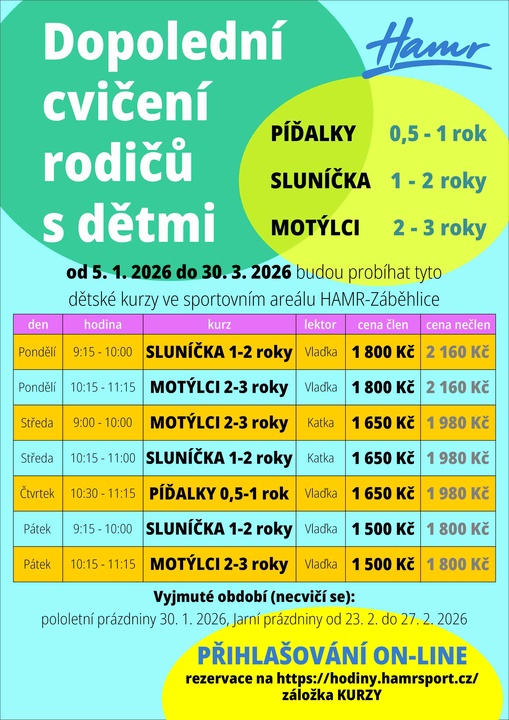 Dopolední cvičení rodičů s dětmi

Hamr

PÍĎALKY 0,5 - 1 rok

SLUNÍČKA 1 - 2 roky

MOTÝLCI 2 - 3 roky

od 5. 1. 2026 do 30. 3. 2026 budou probíhat tyto dětské kurzy ve sportovním areálu HAMR-Záběhlice

| den | hodina | kurz | lektor | cena člen | cena nečlen |
|---|---|---|---|---|---|
| Pondělí | 9:15 - 10:00 | SLUNÍČKA 1-2 roky | Vlaďka | 1 800 Kč | 2 160 Kč |
| Pondělí | 10:15 - 11:15 | MOTÝLCI 2-3 roky | Vlaďka | 1 800 Kč | 2 160 Kč |
| Středa | 9:00 - 10:00 | MOTÝLCI 2-3 roky | Katka | 1 650 Kč | 1 980 Kč |
| Středa | 10:15 - 11:00 | SLUNÍČKA 1-2 roky | Katka | 1 650 Kč | 1 980 Kč |
| Čtvrtek | 10:30 - 11:15 | PÍĎALKY 0,5-1 rok | Vlaďka | 1 650 Kč | 1 980 Kč |
| Pátek | 9:15 - 10:00 | SLUNÍČKA 1-2 roky | Vlaďka | 1 500 Kč | 1 800 Kč |
| Pátek | 10:15 - 11:15 | MOTÝLCI 2-3 roky | Vlaďka | 1 500 Kč | 1 800 Kč |

Vyjmuté období (necvičí se):
pololetní prázdniny 30. 1. 2026, Jarní prázdniny od 23. 2. do 27. 2. 2026

PŘIHLAŠOVÁNÍ ON-LINE
rezervace na https://hodiny.hamrsport.cz/
záložka KURZY